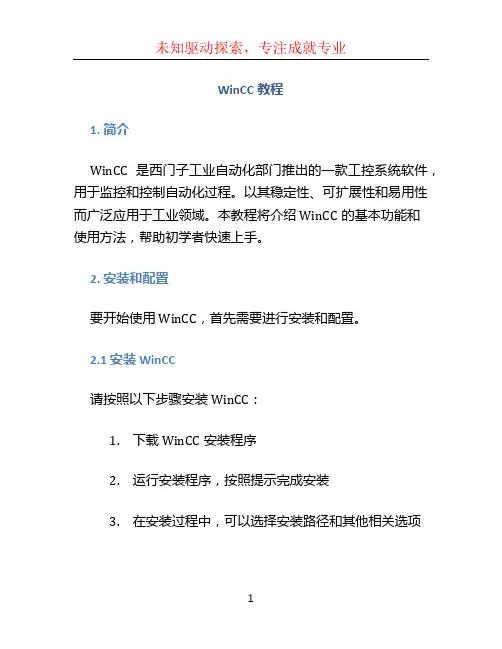 未知驱动探索，专注成就专业

WinCC 教程

1. 简介

WinCC 是西门子工业自动化部门推出的一款工控系统软件，用于监控和控制自动化过程。以其稳定性、可扩展性和易用性而广泛应用于工业领域。本教程将介绍 WinCC 的基本功能和使用方法，帮助初学者快速上手。

2. 安装和配置

要开始使用 WinCC，首先需要进行安装和配置。

2.1 安装 WinCC

请按照以下步骤安装 WinCC：

1. 下载 WinCC 安装程序

2. 运行安装程序，按照提示完成安装

3. 在安装过程中，可以选择安装路径和其他相关选项

1